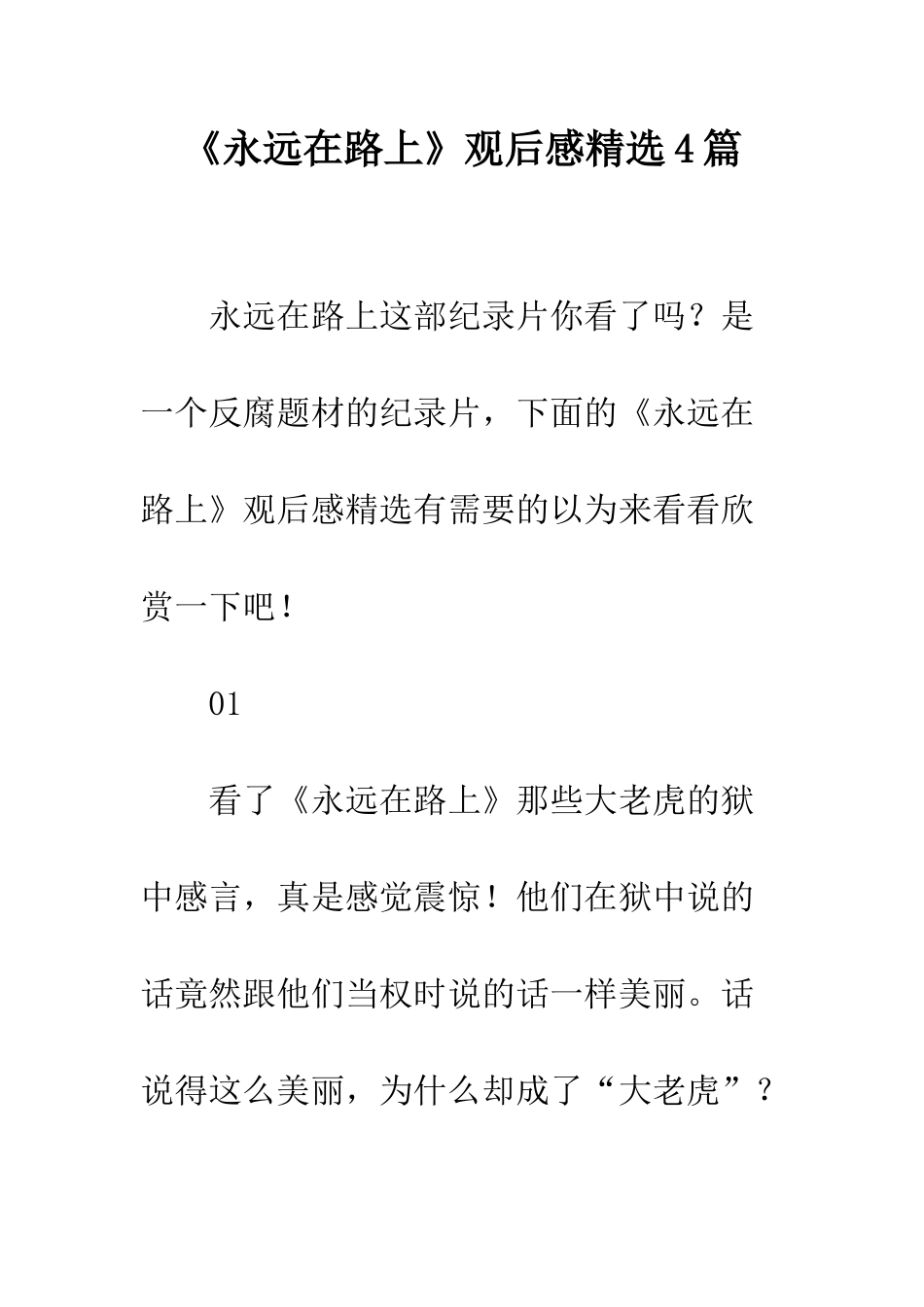 《永远在路上》观后感精选4篇

永远在路上这部纪录片你看了吗？是一个反腐题材的纪录片，下面的《永远在路上》观后感精选有需要的以为来看看欣赏一下吧！

01

看了《永远在路上》那些大老虎的狱中感言，真是感觉震惊！他们在狱中说的话竟然跟他们当权时说的话一样美丽。话说得这么美丽，为什么却成了“大老虎”？